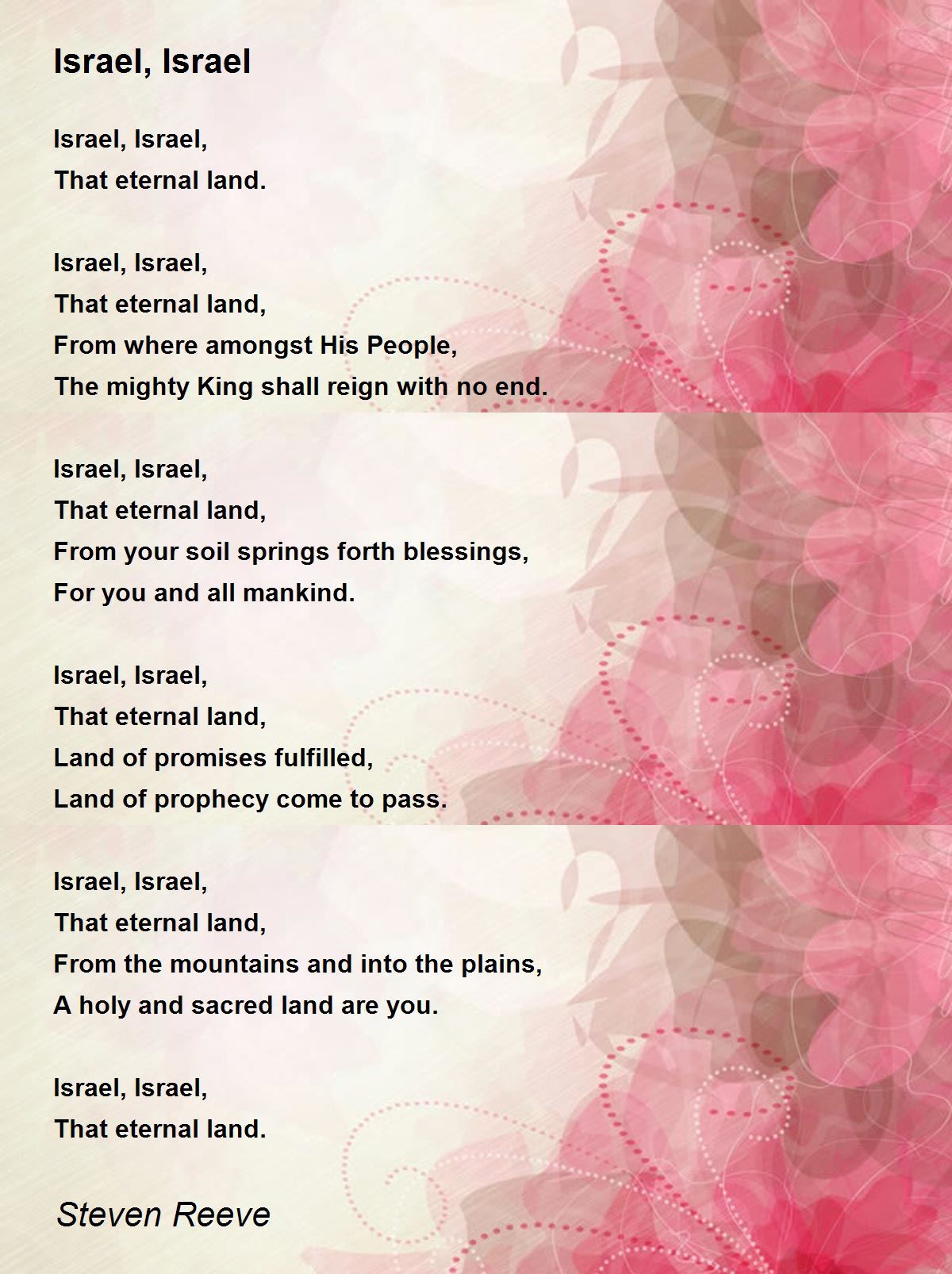 Israel, Israel

Israel, Israel,
That eternal land.

Israel, Israel,
That eternal land,
From where amongst His People,
The mighty King shall reign with no end.

Israel, Israel,
That eternal land,
From your soil springs forth blessings,
For you and all mankind.

Israel, Israel,
That eternal land,
Land of promises fulfilled,
Land of prophecy come to pass.

Israel, Israel,
That eternal land,
From the mountains and into the plains,
A holy and sacred land are you.

Israel, Israel,
That eternal land.

Steven Reeve